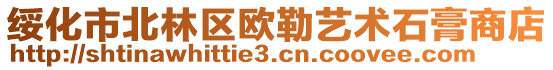 绥化市北林区欧勒艺术石膏商店
http://shtinawhittie3.cn.coovee.com